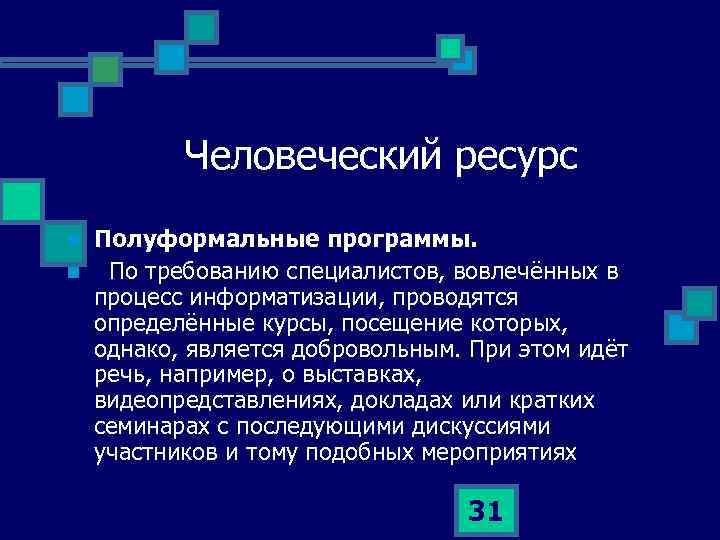 Человеческий ресурс

Полуформальные программы.

По требованию специалистов, вовлечённых в процесс информатизации, проводятся определённые курсы, посещение которых, однако, является добровольным. При этом идёт речь, например, о выставках, видеопредставлениях, докладах или кратких семинарах с последующими дискуссиями участников и тому подобных мероприятиях

31